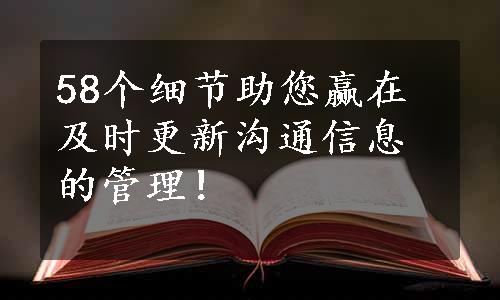 58个细节助您赢在及时更新沟通信息的管理！